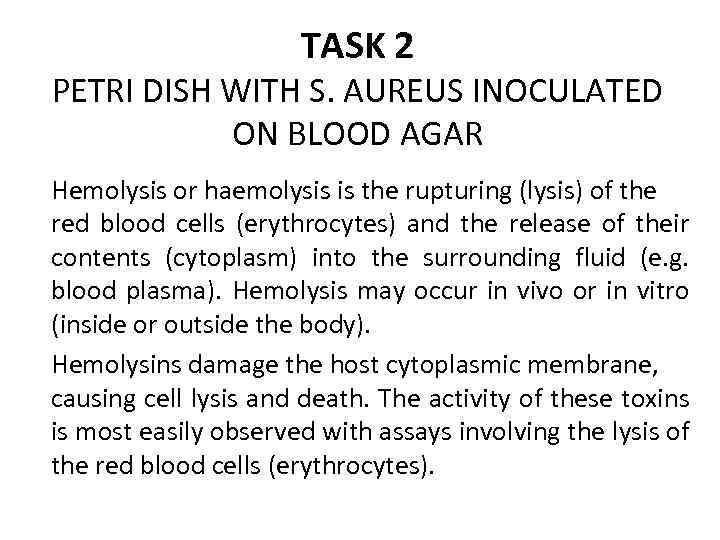 TASK 2
PETRI DISH WITH S. AUREUS INOCULATED ON BLOOD AGAR

Hemolysis or haemolysis is the rupturing (lysis) of the red blood cells (erythrocytes) and the release of their contents (cytoplasm) into the surrounding fluid (e.g. blood plasma). Hemolysis may occur in vivo or in vitro (inside or outside the body).

Hemolysins damage the host cytoplasmic membrane, causing cell lysis and death. The activity of these toxins is most easily observed with assays involving the lysis of the red blood cells (erythrocytes).